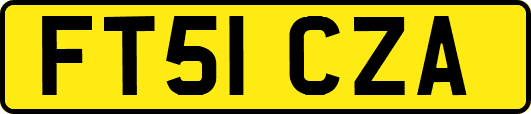 FT51 CZA